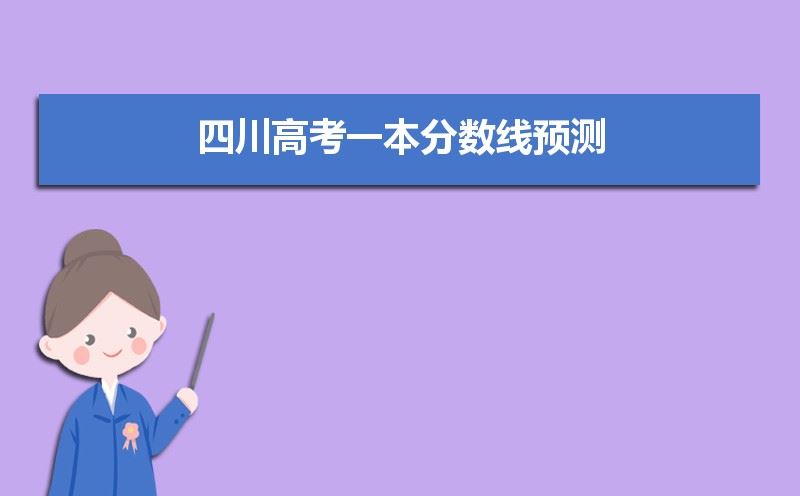 四川高考一本分数线预测